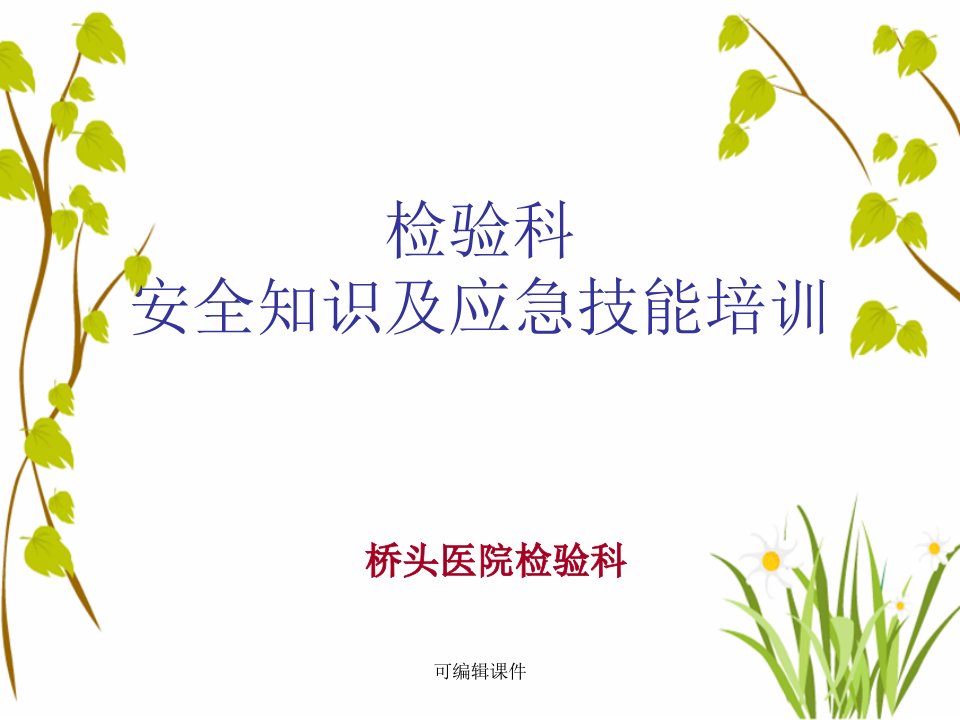 检验科
安全知识及应急技能培训

桥头医院检验科

可编辑课件